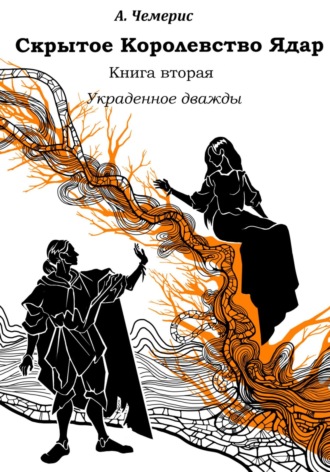 А. Чемерис

Скрытое Королевство Ядар

Книга вторая

Украденное дважды